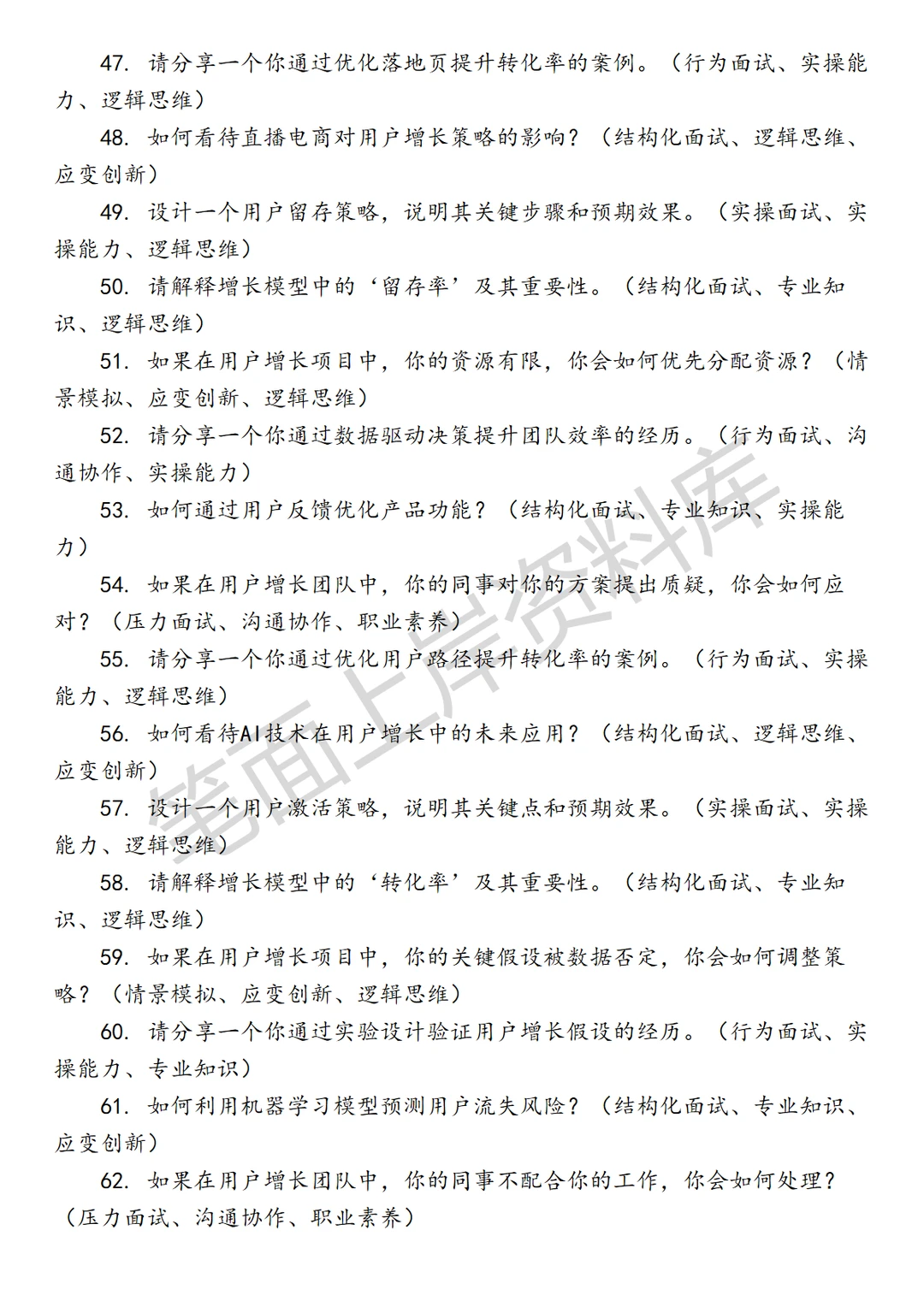 47. 请分享一个你通过优化落地页提升转化率的案例。（行为面试、实操能力、逻辑思维）

48. 如何看待直播电商对用户增长策略的影响？（结构化面试、逻辑思维、应变创新）

49. 设计一个用户留存策略，说明其关键步骤和预期效果。（实操面试、实操能力、逻辑思维）

50. 请解释增长模型中的‘留存率’及其重要性。（结构化面试、专业知识、逻辑思维）

51. 如果在用户增长项目中，你的资源有限，你会如何优先分配资源？（情景模拟、应变创新、逻辑思维）

52. 请分享一个你通过数据驱动决策提升团队效率的经历。（行为面试、沟通协作、实操能力）

53. 如何通过用户反馈优化产品功能？（结构化面试、专业知识、实操能力）

54. 如果在用户增长团队中，你的同事对你的方案提出质疑，你会如何应对？（压力面试、沟通协作、职业素养）

55. 请分享一个你通过优化用户路径提升转化率的案例。（行为面试、实操能力、逻辑思维）

56. 如何看待AI技术在用户增长中的未来应用？（结构化面试、逻辑思维、应变创新）

57. 设计一个用户激活策略，说明其关键点和预期效果。（实操面试、实操能力、逻辑思维）

58. 请解释增长模型中的‘转化率’及其重要性。（结构化面试、专业知识、逻辑思维）

59. 如果在用户增长项目中，你的关键假设被数据否定，你会如何调整策略？（情景模拟、应变创新、逻辑思维）

60. 请分享一个你通过实验设计验证用户增长假设的经历。（行为面试、实操能力、专业知识）

61. 如何利用机器学习模型预测用户流失风险？（结构化面试、专业知识、应变创新）

62. 如果在用户增长团队中，你的同事不配合你的工作，你会如何处理？（压力面试、沟通协作、职业素养）

笔面上岸资料库